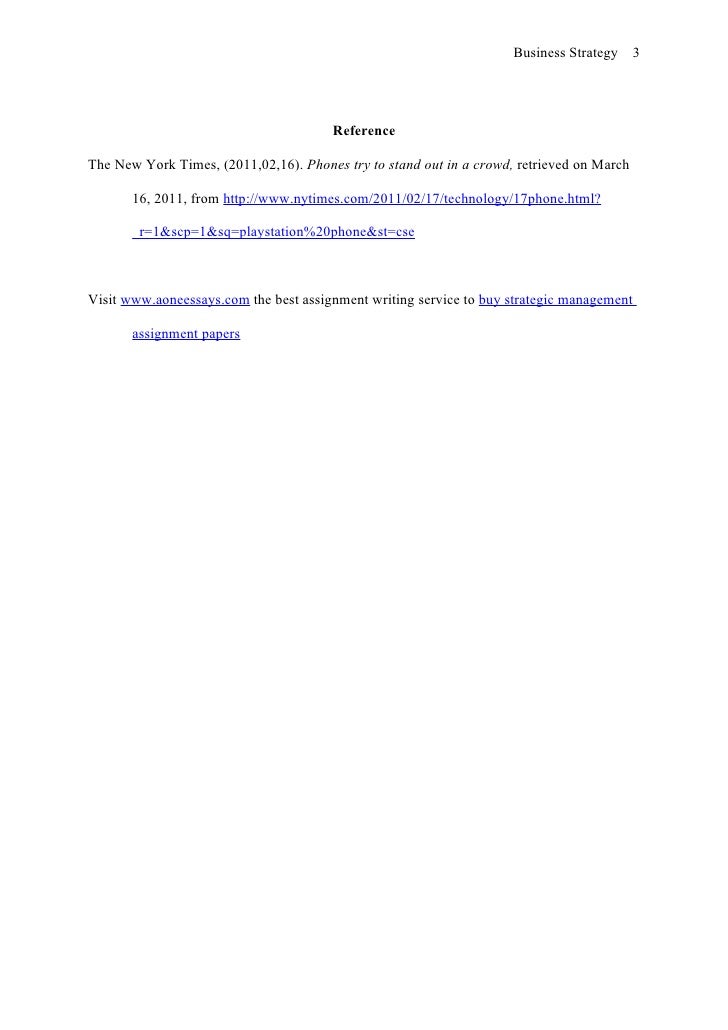 Business Strategy 3

Reference

The New York Times, (2011,02,16). Phones try to stand out in a crowd, retrieved on March 16, 2011, from http://www.nytimes.com/2011/02/17/technology/17phone.html?_r=1&scp=1&sq=playstation%20phone&st=cse

Visit www.aoneessays.com the best assignment writing service to buy strategic management assignment papers